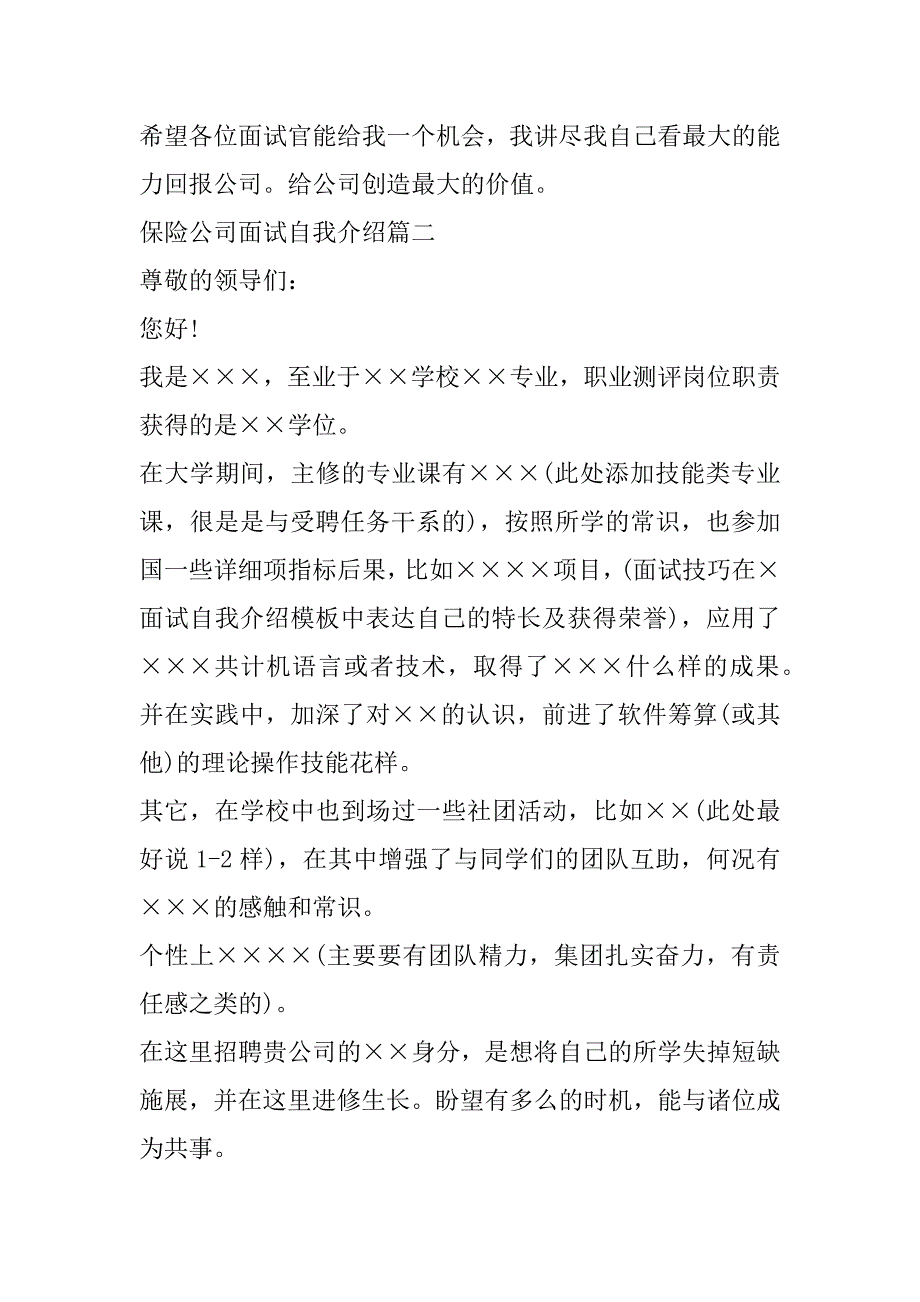 希望各位面试官能给我一个机会，我讲尽我自己看最大的能力回报公司。给公司创造最大的价值。

保险公司面试自我介绍篇二

尊敬的领导们：

您好!

我是×××，至业于××学校××专业，职业测评岗位职责获得的是××学位。

在大学期间，主修的专业课有×××(此处添加技能类专业课，很是是与受聘任务干系的)，按照所学的常识，也参加国一些详细项指标后果，比如××××项目，(面试技巧在×面试自我介绍模板中表达自己的特长及获得荣誉)，应用了×××共计机语言或者技术，取得了×××什么样的成果。并在实践中，加深了对××的认识，前进了软件筹算(或其他)的理论操作技能花样。

其它，在学校中也到场过一些社团活动，比如××(此处最好说 1-2 样)，在其中增强了与同学们的团队互助，何况有×××的感触和常识。

个性上××××(主要要有团队精力，集团扎实奋力，有责任感之类的)。

在这里招聘贵公司的××身分，是想将自己的所学失掉短缺施展，并在这里进修生长。盼望有多么的时机，能与诸位成为共事。